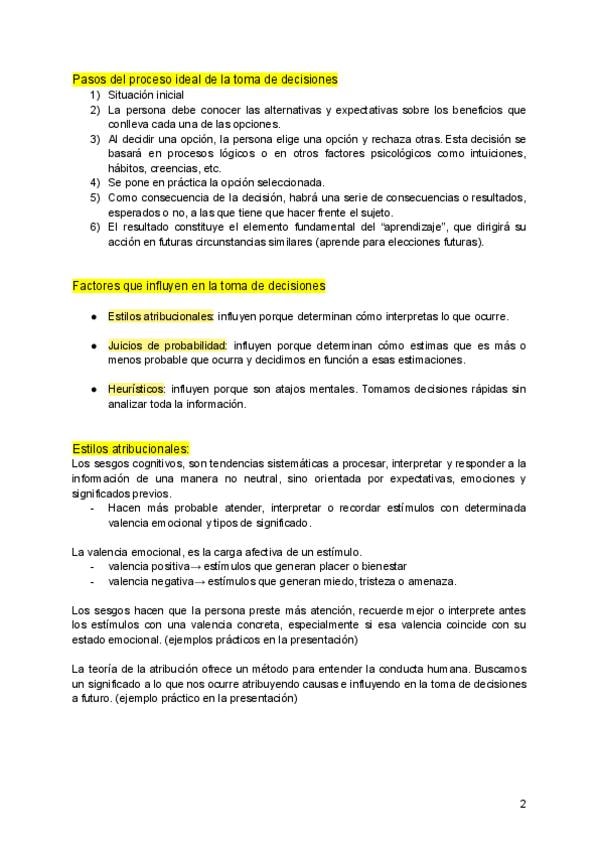 Pasos del proceso ideal de la toma de decisiones

1) Situación inicial
2) La persona debe conocer las alternativas y expectativas sobre los beneficios que conlleva cada una de las opciones.
3) Al decidir una opción, la persona elige una opción y rechaza otras. Esta decisión se basará en procesos lógicos o en otros factores psicológicos como intuiciones, hábitos, creencias, etc.
4) Se pone en práctica la opción seleccionada.
5) Como consecuencia de la decisión, habrá una serie de consecuencias o resultados, esperados o no, a las que tiene que hacer frente el sujeto.
6) El resultado constituye el elemento fundamental del "aprendizaje", que dirigirá su acción en futuras circunstancias similares (aprende para elecciones futuras).

Factores que influyen en la toma de decisiones

● Estilos atribucionales: influyen porque determinan cómo interpretas lo que ocurre.

● Juicios de probabilidad: influyen porque determinan cómo estimas que es más o menos probable que ocurra y decidimos en función a esas estimaciones.

● Heurísticos: influyen porque son atajos mentales. Tomamos decisiones rápidas sin analizar toda la información.

Estilos atribucionales:
Los sesgos cognitivos, son tendencias sistemáticas a procesar, interpretar y responder a la información de una manera no neutral, sino orientada por expectativas, emociones y significados previos.
- Hacen más probable atender, interpretar o recordar estímulos con determinada valencia emocional y tipos de significado.

La valencia emocional, es la carga afectiva de un estímulo.
- valencia positiva→ estímulos que generan placer o bienestar
- valencia negativa→ estímulos que generan miedo, tristeza o amenaza.

Los sesgos hacen que la persona preste más atención, recuerde mejor o interprete antes los estímulos con una valencia concreta, especialmente si esa valencia coincide con su estado emocional. (ejemplos prácticos en la presentación)

La teoría de la atribución ofrece un método para entender la conducta humana. Buscamos un significado a lo que nos ocurre atribuyendo causas e influyendo en la toma de decisiones a futuro. (ejemplo práctico en la presentación)

2